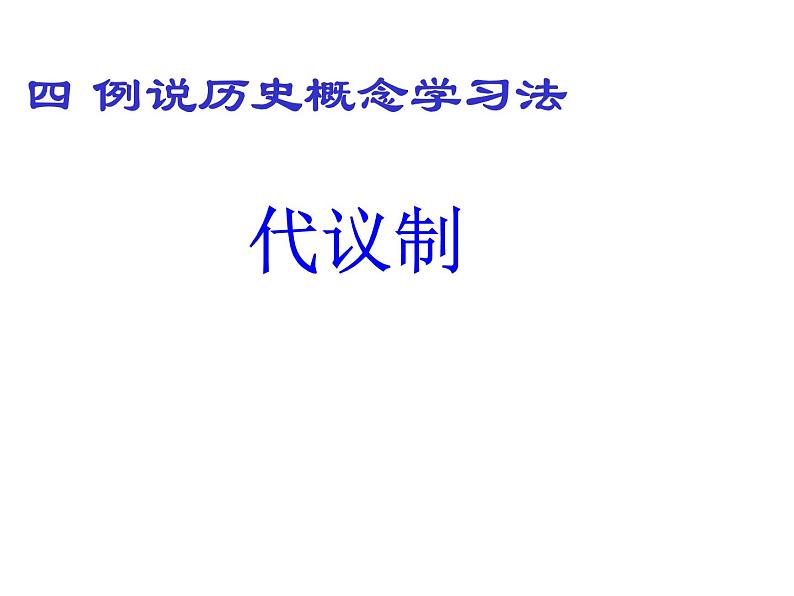 四 例说历史概念学习法

代议制